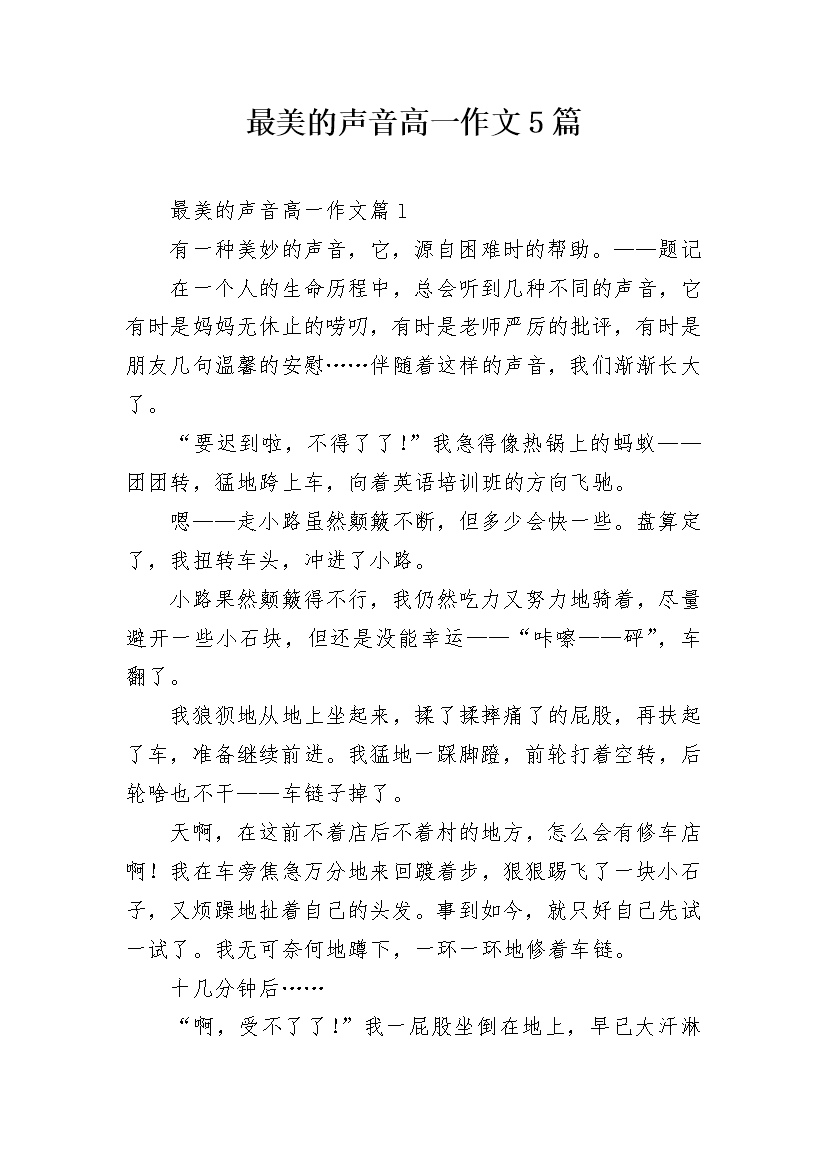 最美的声音高一作文5篇

最美的声音高一作文篇1

有一种美妙的声音，它，源自困难时的帮助。——题记

在一个人的生命历程中，总会听到几种不同的声音，它有时是妈妈无休止的唠叨，有时是老师严厉的批评，有时是朋友几句温馨的安慰……伴随着这样的声音，我们渐渐长大了。

“要迟到啦，不得了了！”我急得像热锅上的蚂蚁——团团转，猛地跨上车，向着英语培训班的方向飞驰。

嗯——走小路虽然颠簸不断，但多少会快一些。盘算定了，我扭转车头，冲进了小路。

小路果然颠簸得不行，我仍然吃力又努力地骑着，尽量避开一些小石块，但还是没能幸运——“咔嚓——砰”，车翻了。

我狼狈地从地上坐起来，揉了揉摔痛了的屁股，再扶起了车，准备继续前进。我猛地一踩脚蹬，前轮打着空转，后轮啥也不干——车链子掉了。

天啊，在这前不着店后不着村的地方，怎么会有修车店啊！我在车旁焦急万分地来回踱着步，狠狠踢飞了一块小石子，又烦躁地扯着自己的头发。事到如今，就只好自己先试一试了。我无可奈何地蹲下，一环一环地修着车链。

十几分钟后……

“啊，受不了了！”我一屁股坐倒在地上，早已大汗淋